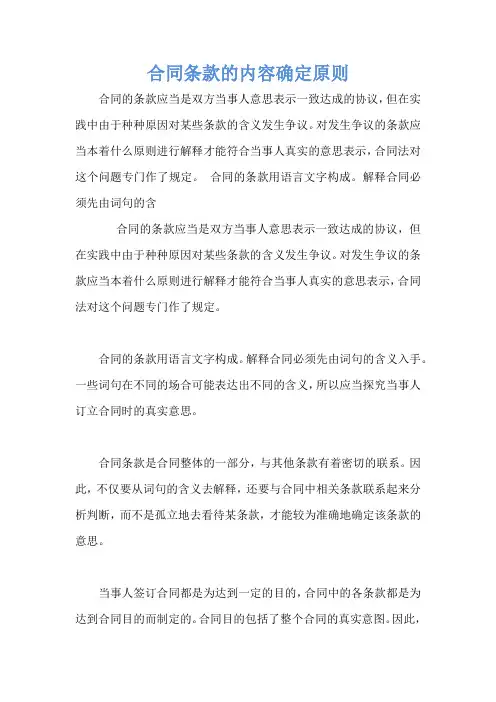 合同条款的内容确定原则

合同的条款应当是双方当事人意思表示一致达成的协议，但在实践中由于种种原因对某些条款的含义发生争议。对发生争议的条款应当本着什么原则进行解释才能符合当事人真实的意思表示，合同法对这个问题专门作了规定。 合同的条款用语言文字构成。解释合同必须先由词句的含

合同的条款应当是双方当事人意思表示一致达成的协议，但在实践中由于种种原因对某些条款的含义发生争议。对发生争议的条款应当本着什么原则进行解释才能符合当事人真实的意思表示，合同法对这个问题专门作了规定。

合同的条款用语言文字构成。解释合同必须先由词句的含义入手。一些词句在不同的场合可能表达出不同的含义，所以应当探究当事人订立合同时的真实意思。

合同条款是合同整体的一部分，与其他条款有着密切的联系。因此，不仅要从词句的含义去解释，还要与合同中相关条款联系起来分析判断，而不是孤立地去看待某条款，才能较为准确地确定该条款的意思。

当事人签订合同都是为达到一定的目的，合同中的各条款都是为达到合同目的而制定的。合同目的包括了整个合同的真实意图。因此，